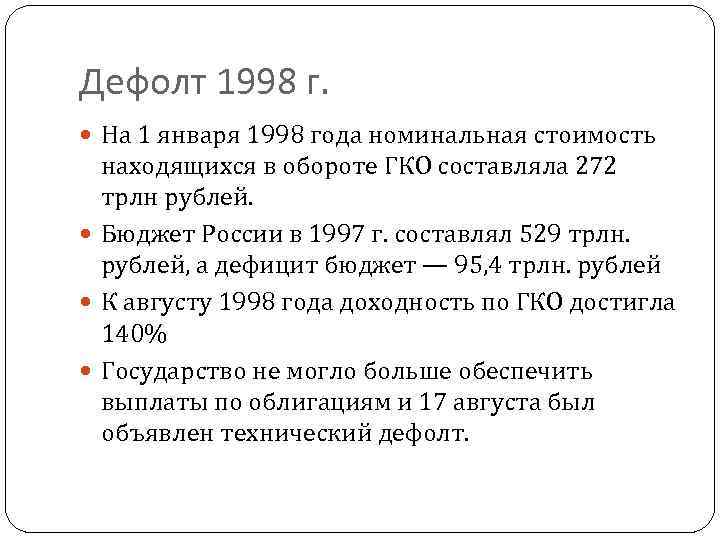 Дефолт 1998 г.

На 1 января 1998 года номинальная стоимость находящихся в обороте ГКО составляла 272 трлн рублей.

Бюджет России в 1997 г. составлял 529 трлн. рублей, а дефицит бюджет — 95,4 трлн. рублей

К августу 1998 года доходность по ГКО достигла 140%

Государство не могло больше обеспечить выплаты по облигациям и 17 августа был объявлен технический дефолт.